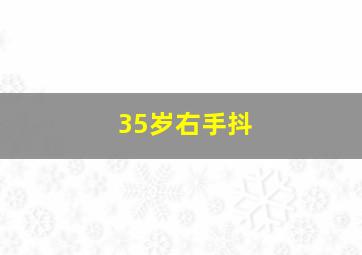 35岁右手抖